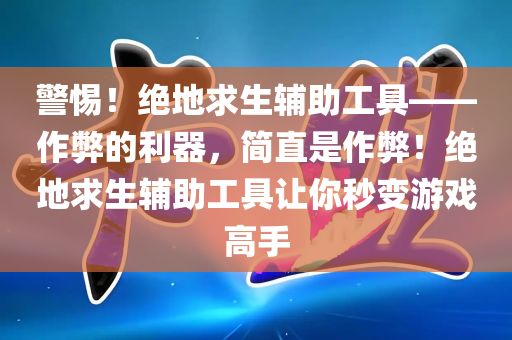 警惕！绝地求生辅助工具——作弊的利器，简直是作弊！绝地求生辅助工具让你秒变游戏高手